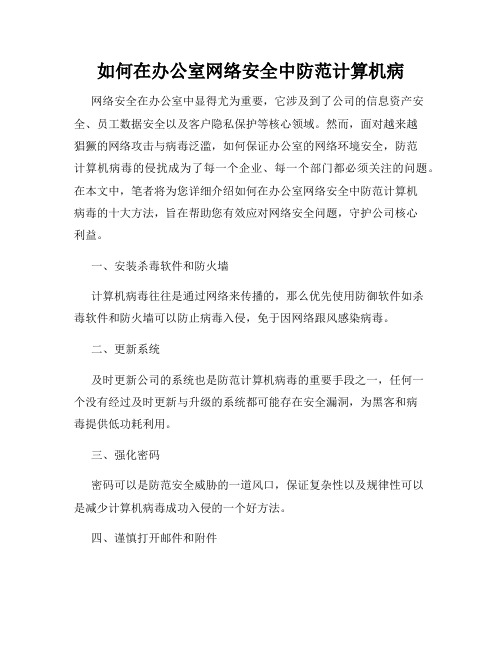 如何在办公室网络安全中防范计算机病

网络安全在办公室中显得尤为重要，它涉及到了公司的信息资产安全、员工数据安全以及客户隐私保护等核心领域。然而，面对越来越猖獗的网络攻击与病毒泛滥，如何保证办公室的网络环境安全，防范计算机病毒的侵扰成为了每一个企业、每一个部门都必须关注的问题。在本文中，笔者将为您详细介绍如何在办公室网络安全中防范计算机病毒的十大方法，旨在帮助您有效应对网络安全问题，守护公司核心利益。

一、安装杀毒软件和防火墙

计算机病毒往往是通过网络来传播的，那么优先使用防御软件如杀毒软件和防火墙可以防止病毒入侵，免于因网络跟风感染病毒。

二、更新系统

及时更新公司的系统也是防范计算机病毒的重要手段之一，任何一个没有经过及时更新与升级的系统都可能存在安全漏洞，为黑客和病毒提供低功耗利用。

三、强化密码

密码可以是防范安全威胁的一道风口，保证复杂性以及规律性可以是减少计算机病毒成功入侵的一个好方法。

四、谨慎打开邮件和附件